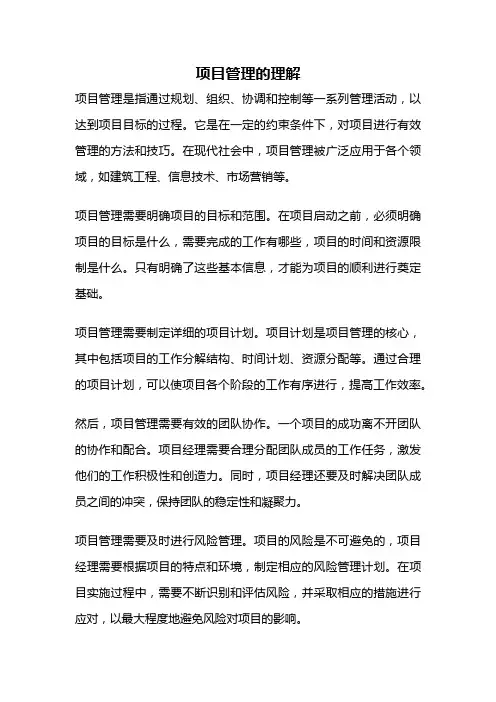 项目管理的理解

项目管理是指通过规划、组织、协调和控制等一系列管理活动，以达到项目目标的过程。它是在一定的约束条件下，对项目进行有效管理的方法和技巧。在现代社会中，项目管理被广泛应用于各个领域，如建筑工程、信息技术、市场营销等。

项目管理需要明确项目的目标和范围。在项目启动之前，必须明确项目的目标是什么，需要完成的工作有哪些，项目的时间和资源限制是什么。只有明确了这些基本信息，才能为项目的顺利进行奠定基础。

项目管理需要制定详细的项目计划。项目计划是项目管理的核心，其中包括项目的工作分解结构、时间计划、资源分配等。通过合理的项目计划，可以使项目各个阶段的工作有序进行，提高工作效率。

然后，项目管理需要有效的团队协作。一个项目的成功离不开团队的协作和配合。项目经理需要合理分配团队成员的工作任务，激发他们的工作积极性和创造力。同时，项目经理还要及时解决团队成员之间的冲突，保持团队的稳定性和凝聚力。

项目管理需要及时进行风险管理。项目的风险是不可避免的，项目经理需要根据项目的特点和环境，制定相应的风险管理计划。在项目实施过程中，需要不断识别和评估风险，并采取相应的措施进行应对，以最大程度地避免风险对项目的影响。